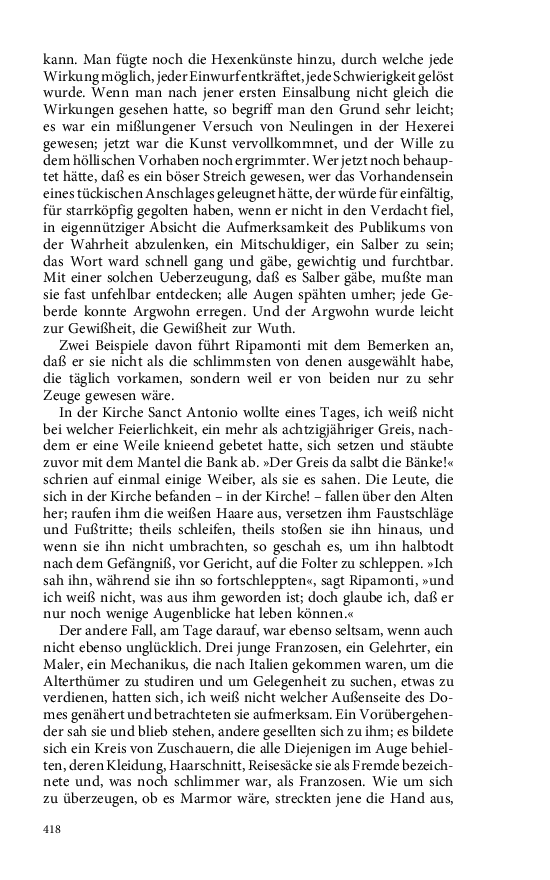 kann. Man fügte noch die Hexenkünste hinzu, durch welche jede Wirkung möglich, jeder Einwurf entkräftet, jede Schwierigkeit gelöst wurde. Wenn man nach jener ersten Einsalbung nicht gleich die Wirkungen gesehen hatte, so begriff man den Grund sehr leicht; es war ein mißlungener Versuch von Neulingen in der Hexerei gewesen; jetzt war die Kunst vervollkommnet, und der Wille zu dem höllischen Vorhaben noch ergrimmter. Wer jetzt noch behauptet hätte, daß es ein böser Streich gewesen, wer das Vorhandensein eines tückischen Anschlages geleugnet hätte, der würde für einfältig, für starrköpfig gegolten haben, wenn er nicht in den Verdacht fiel, in eigennütziger Absicht die Aufmerksamkeit des Publikums von der Wahrheit abzulenken, ein Mitschuldiger, ein Salber zu sein; das Wort ward schnell gang und gäbe, gewichtig und furchtbar. Mit einer solchen Ueberzeugung, daß es Salber gäbe, mußte man sie fast unfehlbar entdecken; alle Augen spähten umher; jede Geberde konnte Argwohn erregen. Und der Argwohn wurde leicht zur Gewißheit, die Gewißheit zur Wuth.

Zwei Beispiele davon führt Ripamonti mit dem Bemerken an, daß er sie nicht als die schlimmsten von denen ausgewählt habe, die täglich vorkamen, sondern weil er von beiden nur zu sehr Zeuge gewesen wäre.

In der Kirche Sanct Antonio wollte eines Tages, ich weiß nicht bei welcher Feierlichkeit, ein mehr als achtzigjähriger Greis, nachdem er eine Weile knieend gebetet hatte, sich setzen und stäubte zuvor mit dem Mantel die Bank ab. »Der Greis da salbt die Bänke!« schrien auf einmal einige Weiber, als sie es sahen. Die Leute, die sich in der Kirche befanden – in der Kirche! – fallen über den Alten her; raufen ihm die weißen Haare aus, versetzen ihm Faustschläge und Fußtritte; theils schleifen, theils stoßen sie ihn hinaus, und wenn sie ihn nicht umbrachten, so geschah es, um ihn halbtodt nach dem Gefängniß, vor Gericht, auf die Folter zu schleppen. »Ich sah ihn, während sie ihn so fortschleppten«, sagt Ripamonti, »und ich weiß nicht, was aus ihm geworden ist; doch glaube ich, daß er nur noch wenige Augenblicke hat leben können.«

Der andere Fall, am Tage darauf, war ebenso seltsam, wenn auch nicht ebenso unglücklich. Drei junge Franzosen, ein Gelehrter, ein Maler, ein Mechanikus, die nach Italien gekommen waren, um die Alterthümer zu studiren und um Gelegenheit zu suchen, etwas zu verdienen, hatten sich, ich weiß nicht welcher Außenseite des Domes genähert und betrachteten sie aufmerksam. Ein Vorübergehender sah sie und blieb stehen, andere gesellten sich zu ihm; es bildete sich ein Kreis von Zuschauern, die alle Diejenigen im Auge behielten, deren Kleidung, Haarschnitt, Reisesäcke sie als Fremde bezeichnete und, was noch schlimmer war, als Franzosen. Wie um sich zu überzeugen, ob es Marmor wäre, streckten jene die Hand aus,

418